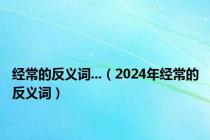 经常的反义词...（2024年经常的反义词）